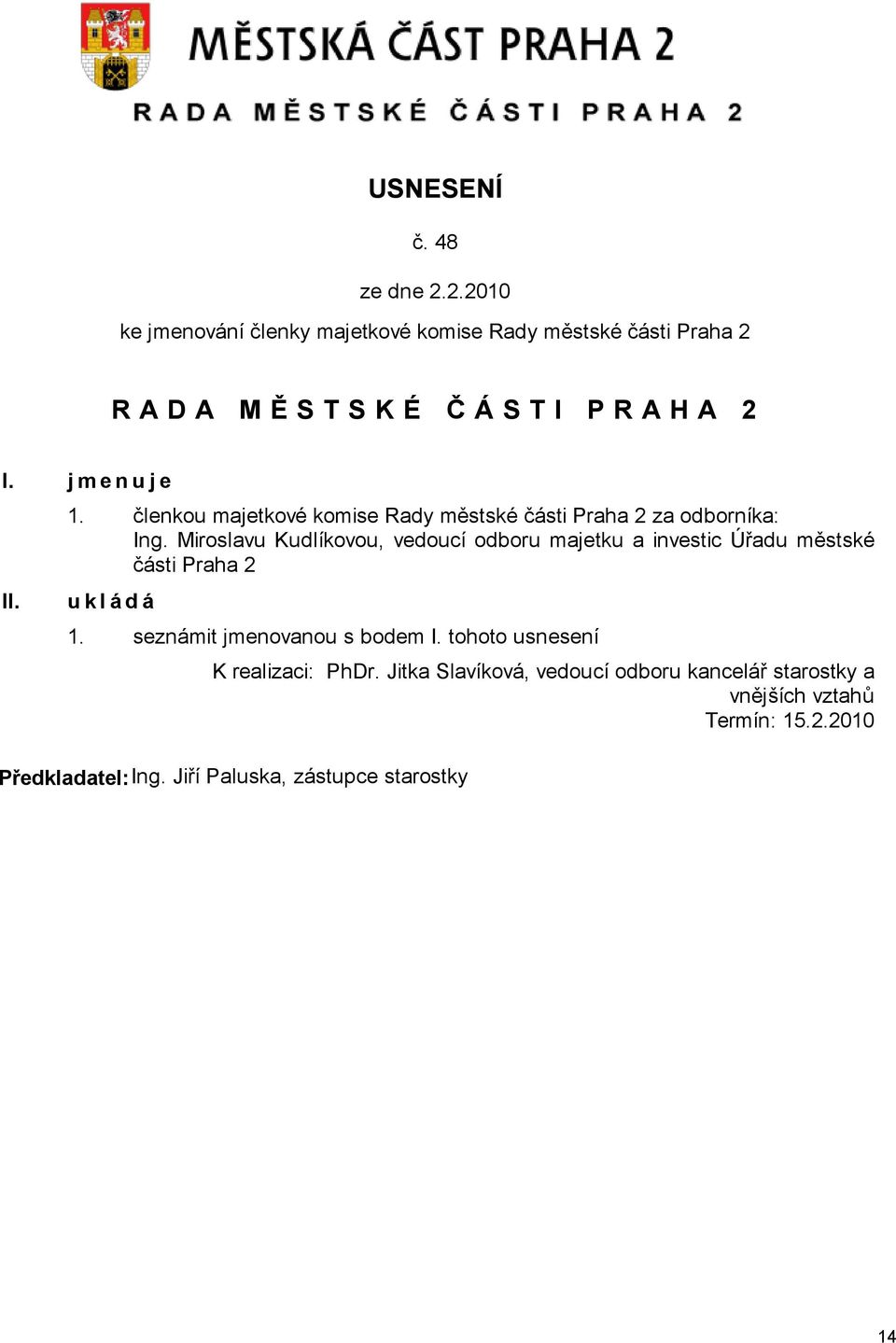 MĚSTSKÁ ČÁST PRAHA 2

RADA MĚSTSKÉ ČÁSTI PRAHA 2

USNESENÍ

č. 48

ze dne 2.2.2010

ke jmenování členky majetkové komise Rady městské části Praha 2

RADA MĚSTSKÉ ČÁSTI PRAHA 2

I. jmenuje

1. členkou majetkové komise Rady městské části Praha 2 za odborníka: Ing. Miroslavu Kudlíkovou, vedoucí odboru majetku a investic Úřadu městské části Praha 2

II. ukládá

1. seznámit jmenovanou s bodem I. tohoto usnesení

K realizaci: PhDr. Jitka Slavíková, vedoucí odboru kancelář starostky a vnějších vztahů

Termín: 15.2.2010

Předkladatel: Ing. Jiří Paluska, zástupce starostky

14